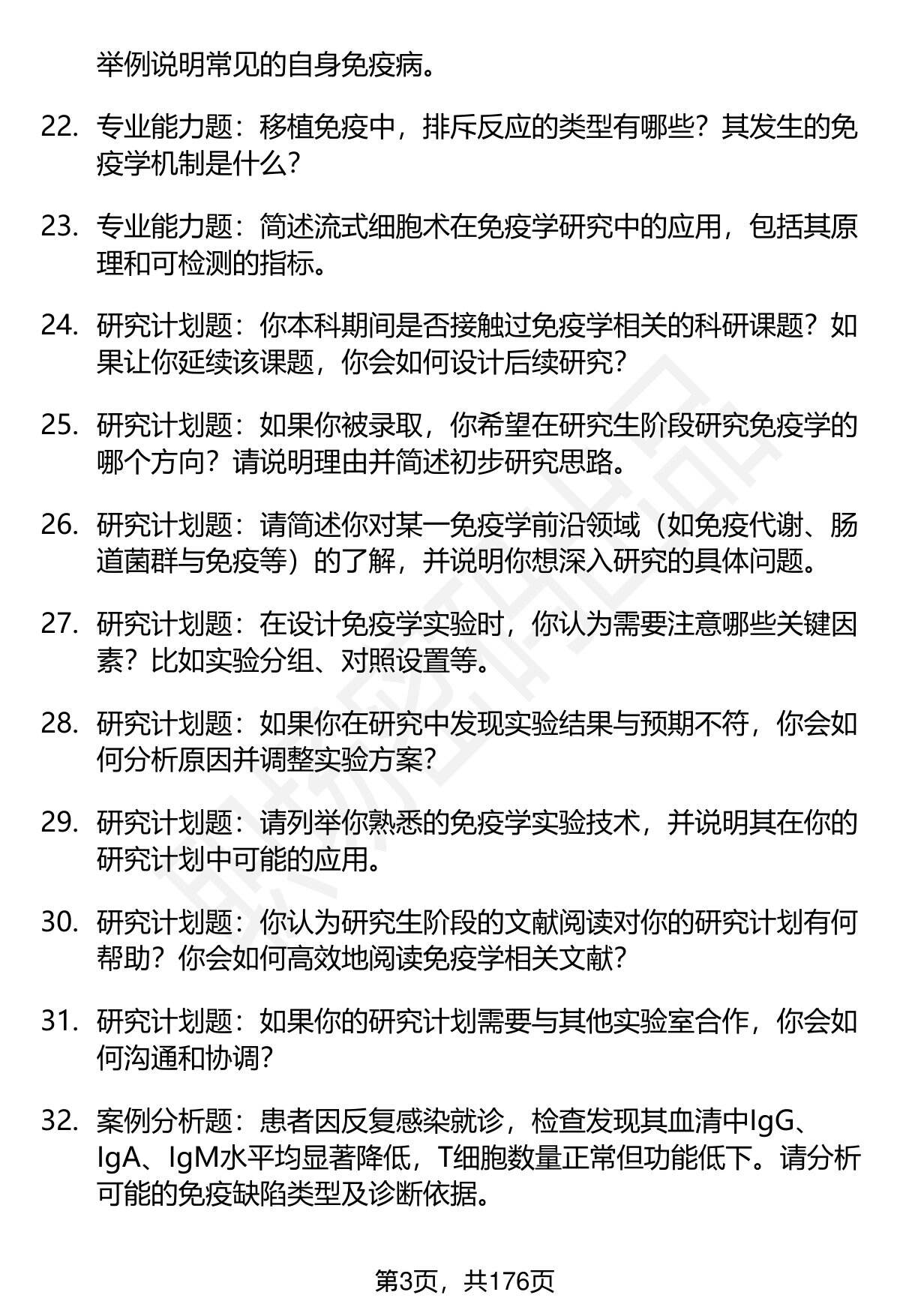 举例说明常见的自身免疫病。

22. 专业能力题：移植免疫中，排斥反应的类型有哪些？其发生的免疫学机制是什么？

23. 专业能力题：简述流式细胞术在免疫学研究中的应用，包括其原理和可检测的指标。

24. 研究计划题：你本科期间是否接触过免疫学相关的科研课题？如果让你延续该课题，你会如何设计后续研究？

25. 研究计划题：如果你被录取，你希望在研究生阶段研究免疫学的哪个方向？请说明理由并简述初步研究思路。

26. 研究计划题：请简述你对某一免疫学前沿领域（如免疫代谢、肠道菌群与免疫等）的了解，并说明你想深入研究的具体问题。

27. 研究计划题：在设计免疫学实验时，你认为需要注意哪些关键因素？比如实验分组、对照设置等。

28. 研究计划题：如果你在研究中发现实验结果与预期不符，你会如何分析原因并调整实验方案？

29. 研究计划题：请列举你熟悉的免疫学实验技术，并说明其在你的研究计划中可能的应用。

30. 研究计划题：你认为研究生阶段的文献阅读对你的研究计划有何帮助？你会如何高效地阅读免疫学相关文献？

31. 研究计划题：如果你的研究计划需要与其他实验室合作，你会如何沟通和协调？

32. 案例分析题：患者因反复感染就诊，检查发现其血清中IgG、IgA、IgM水平均显著降低，T细胞数量正常但功能低下。请分析可能的免疫缺陷类型及诊断依据。

第3页，共176页